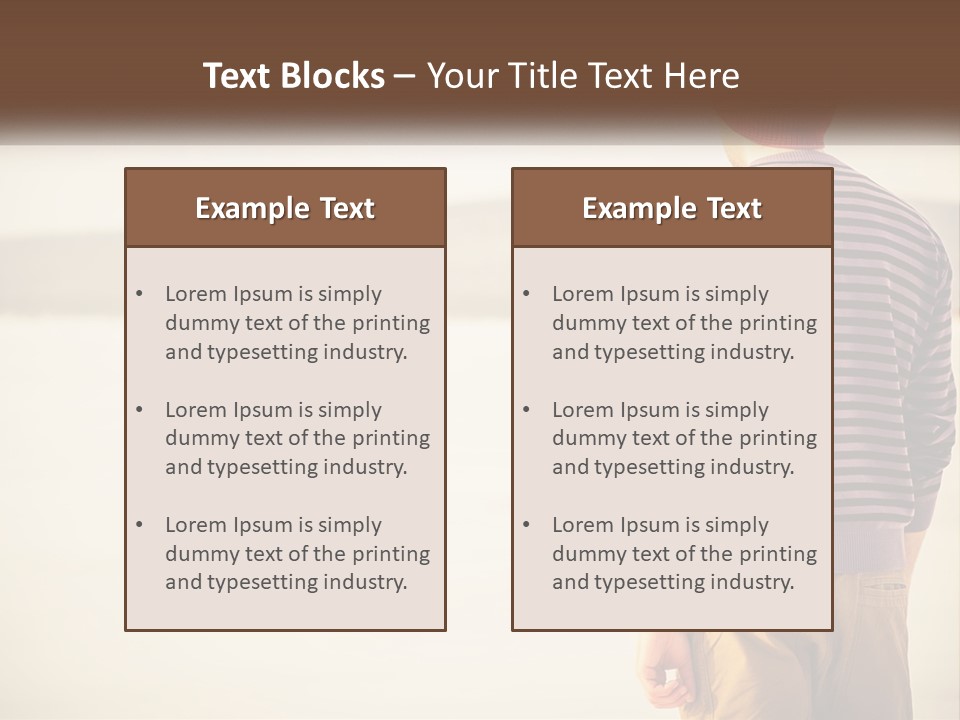 Text Blocks – Your Title Text Here

Example Text

• Lorem Ipsum is simply dummy text of the printing and typesetting industry.

• Lorem Ipsum is simply dummy text of the printing and typesetting industry.

• Lorem Ipsum is simply dummy text of the printing and typesetting industry.

Example Text

• Lorem Ipsum is simply dummy text of the printing and typesetting industry.

• Lorem Ipsum is simply dummy text of the printing and typesetting industry.

• Lorem Ipsum is simply dummy text of the printing and typesetting industry.